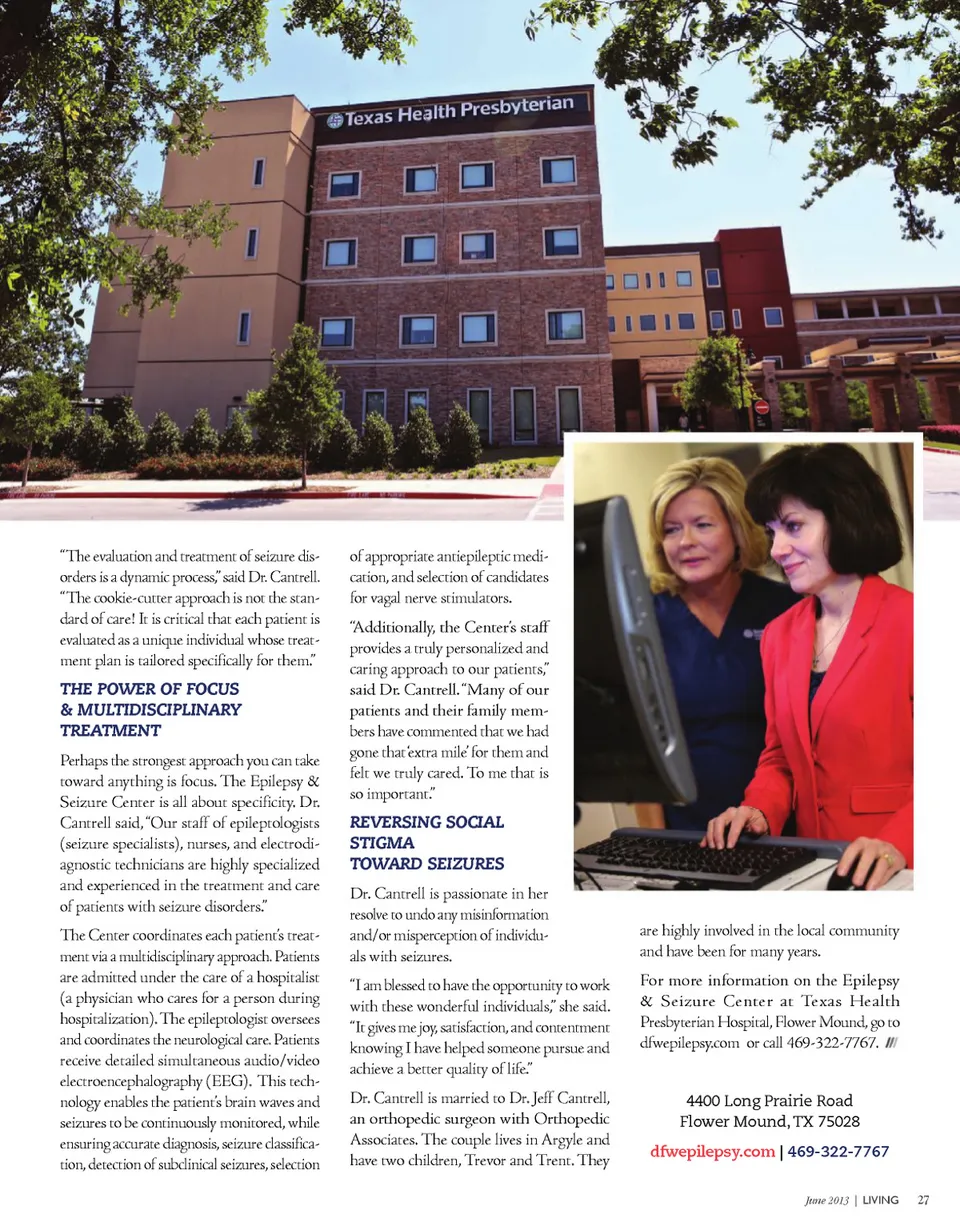 Texas Health Presbyterian

"The evaluation and treatment of seizure disorders is a dynamic process," said Dr. Cantrell. "The cookie-cutter approach is not the standard of care! It is critical that each patient is evaluated as a unique individual whose treatment plan is tailored specifically for them."

THE POWER OF FOCUS & MULTIDISCIPLINARY TREATMENT

Perhaps the strongest approach you can take toward anything is focus. The Epilepsy & Seizure Center is all about specificity. Dr. Cantrell said, "Our staff of epileptologists (seizure specialists), nurses, and electrodiagnostic technicians are highly specialized and experienced in the treatment and care of patients with seizure disorders."

The Center coordinates each patient's treatment via a multidisciplinary approach. Patients are admitted under the care of a hospitalist (a physician who cares for a person during hospitalization). The epileptologist oversees and coordinates the neurological care. Patients receive detailed simultaneous audio/video electroencephalography (EEG). This technology enables the patient's brain waves and seizures to be continuously monitored, while ensuring accurate diagnosis, seizure classification, detection of subclinical seizures, selection of appropriate antiepileptic medication, and selection of candidates for vagal nerve stimulators.

"Additionally, the Center's staff provides a truly personalized and caring approach to our patients," said Dr. Cantrell. "Many of our patients and their family members have commented that we had gone that 'extra mile' for them and felt we truly cared. To me that is so important."

REVERSING SOCIAL STIGMA TOWARD SEIZURES

Dr. Cantrell is passionate in her resolve to undo any misinformation and/or misperception of individuals with seizures.

"I am blessed to have the opportunity to work with these wonderful individuals," she said. "It gives me joy, satisfaction, and contentment knowing I have helped someone pursue and achieve a better quality of life."

Dr. Cantrell is married to Dr. Jeff Cantrell, an orthopedic surgeon with Orthopedic Associates. The couple lives in Argyle and have two children, Trevor and Trent. They are highly involved in the local community and have been for many years.

For more information on the Epilepsy & Seizure Center at Texas Health Presbyterian Hospital, Flower Mound, go to dfwepilepsy.com or call 469-322-7767.

4400 Long Prairie Road
Flower Mound, TX 75028
dfwepilepsy.com | 469-322-7767

June 2013 | LIVING 27